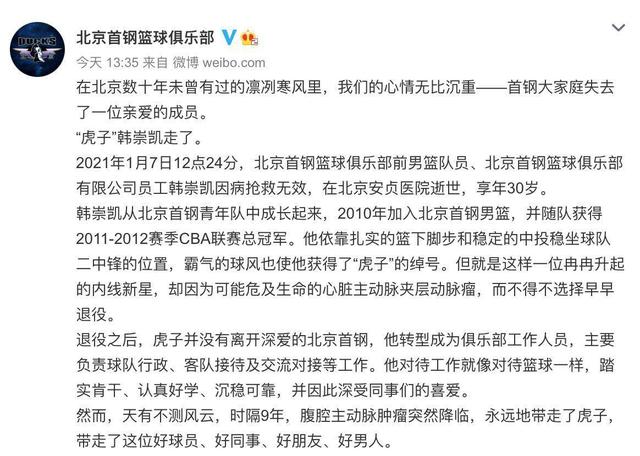 DUCKS

北京首钢篮球俱乐部

今天 13:35 来自 微博 weibo.com

在北京数十年未曾有过的凛冽寒风里，我们的心情无比沉重——首钢大家庭失去了一位亲爱的成员。

“虎子”韩崇凯走了。

2021年1月7日12点24分，北京首钢篮球俱乐部前男篮队员、北京首钢篮球俱乐部有限公司员工韩崇凯因病抢救无效，在北京安贞医院逝世，享年30岁。

韩崇凯从北京首钢青年队中成长起来，2010年加入北京首钢男篮，并随队获得2011-2012赛季CBA联赛总冠军。他依靠扎实的篮下脚步和稳定的中投稳坐球队二中锋的位置，霸气的球风也使他获得了“虎子”的绰号。但就是这样一位冉冉升起的内线新星，却因为可能危及生命的心脏主动脉夹层动脉瘤，而不得不选择早早退役。

退役之后，虎子并没有离开深爱的北京首钢，他转型成为俱乐部工作人员，主要负责球队行政、客队接待及交流对接等工作。他对待工作就像对待篮球一样，踏实肯干、认真好学、沉稳可靠，并因此深受同事们的喜爱。

然而，天有不测风云，时隔9年，腹腔主动脉肿瘤突然降临，永远地带走了虎子，带走了这位好球员、好同事、好朋友、好男人。